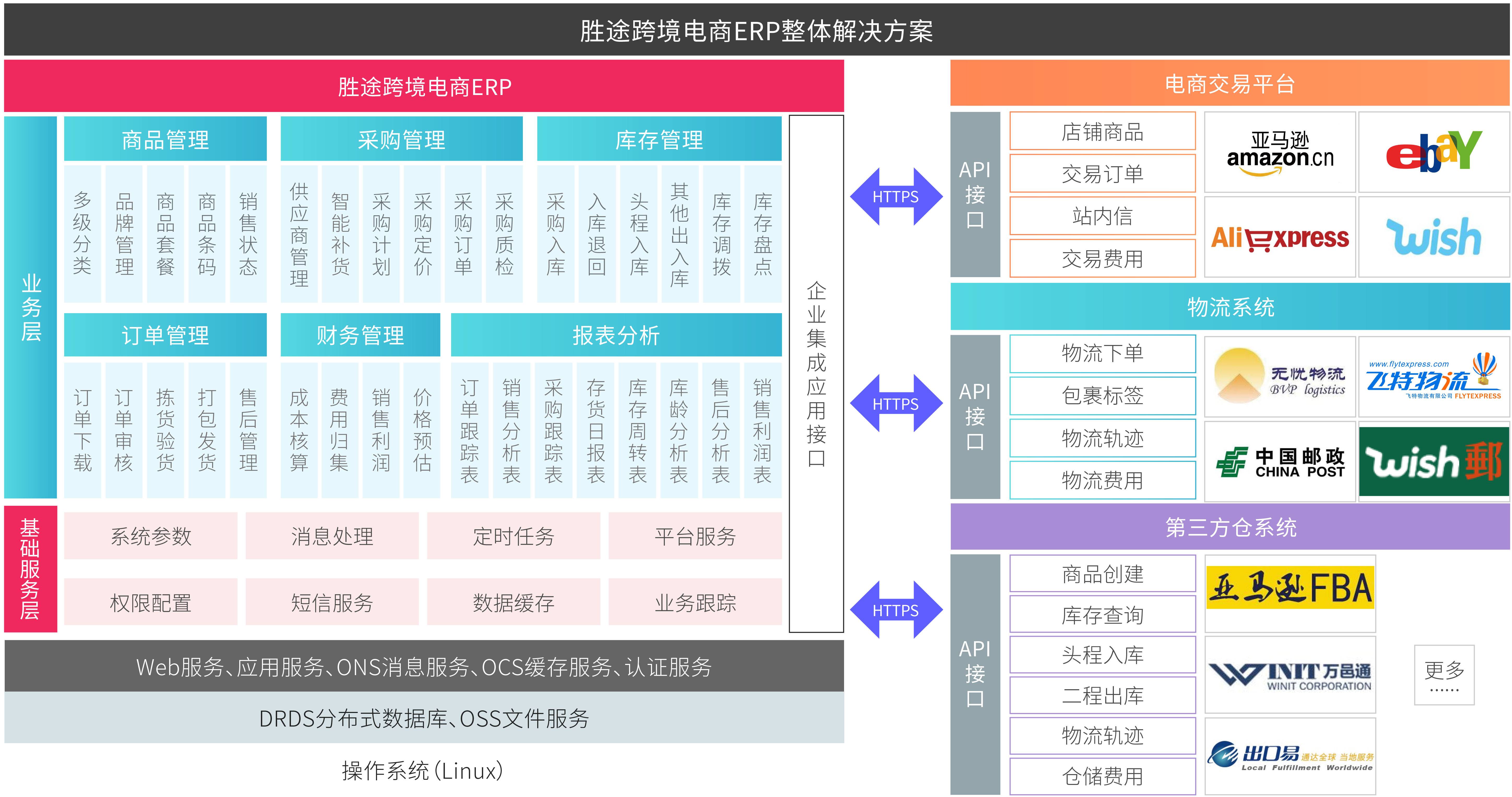 胜途跨境电商ERP整体解决方案

胜途跨境电商ERP

业务层

商品管理

多级分类 品牌管理 商品套餐 商品条码 销售状态

采购管理

供应商管理 智能补货 采购计划 采购定价 采购订单 采购质检

库存管理

采购入库 入库退回 头程入库 其他出入库 库存调拨 库存盘点

订单管理

订单下载 订单审核 拣货验货 打包发货 售后管理

财务管理

成本核算 费用归集 销售利润 价格预估

报表分析

订单跟踪表 销售分析表 采购跟踪表 存货日报表 库存周转表 库龄分析表 售后分析表 销售利润表

企业集成应用接口

基础服务层

系统参数 消息处理 定时任务 平台服务

权限配置 短信服务 数据缓存 业务跟踪

Web服务、应用服务、ONS消息服务、OCS缓存服务、认证服务

DRDS分布式数据库、OSS文件服务

操作系统(Linux)

HTTPS

HTTPS

HTTPS

电商交易平台

API接口

店铺商品
交易订单
站内信
交易费用

亚马逊 amazon.cn

ebay

AliExpress

wish

物流系统

API接口

物流下单
包裹标签
物流轨迹
物流费用

无忧物流 BVP logistics

www.flytexpress.com 飞特物流 飞特物流有限公司 FLYTEXPRESS

中国邮政 CHINA POST

wish邮

第三方仓系统

API接口

商品创建
库存查询
头程入库
二程出库
物流轨迹
仓储费用

亚马逊FBA

WINIT万邑通 WINIT CORPORATION

出口易 通达全球 当地服务 Local Fulfillment Worldwide

更多 ……